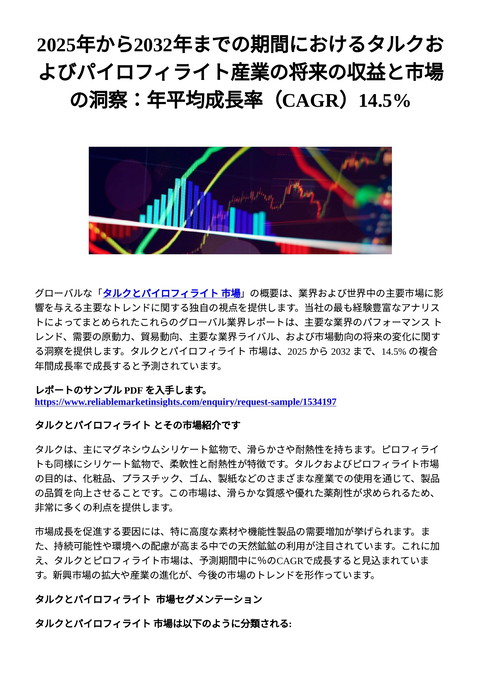 2025年から2032年までの期間におけるタルクおよびパイロフィライト産業の将来の収益と市場の洞察：年平均成長率（CAGR）14.5%

グローバルな「タルクとパイロフィライト 市場」の概要は、業界および世界中の主要市場に影響を与える主要なトレンドに関する独自の視点を提供します。当社の最も経験豊富なアナリストによってまとめられたこれらのグローバル業界レポートは、主要な業界のパフォーマンス トレンド、需要の原動力、貿易動向、主要な業界ライバル、および市場動向の将来の変化に関する洞察を提供します。タルクとパイロフィライト 市場は、2025 から 2032 まで、14.5% の複合年間成長率で成長すると予測されています。

レポートのサンプル PDF を入手します。
https://www.reliablemarketinsights.com/enquiry/request-sample/1534197

タルクとパイロフィライト とその市場紹介です

タルクは、主にマグネシウムシリケート鉱物で、滑らかさや耐熱性を持ちます。ピロフィライトも同様にシリケート鉱物で、柔軟性と耐熱性が特徴です。タルクおよびピロフィライト市場の目的は、化粧品、プラスチック、ゴム、製紙などのさまざまな産業での使用を通じて、製品の品質を向上させることです。この市場は、滑らかな質感や優れた薬剤性が求められるため、非常に多くの利点を提供します。

市場成長を促進する要因には、特に高度な素材や機能性製品の需要増加が挙げられます。また、持続可能性や環境への配慮が高まる中での天然鉱鉱の利用が注目されています。これに加え、タルクとピロフィライト市場は、予測期間中に%のCAGRで成長すると見込まれています。新興市場の拡大や産業の進化が、今後の市場のトレンドを形作っています。

タルクとパイロフィライト 市場セグメンテーション

タルクとパイロフィライト 市場は以下のように分類される: